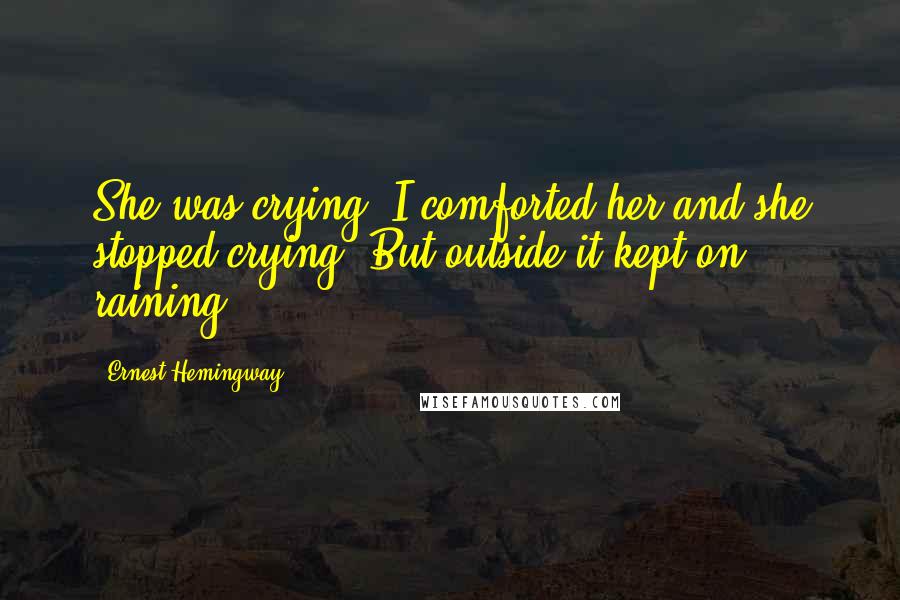 She was crying. I comforted her and she stopped crying. But outside it kept on raining.

Ernest Hemingway

WISEFAMOUSQUOTES.COM